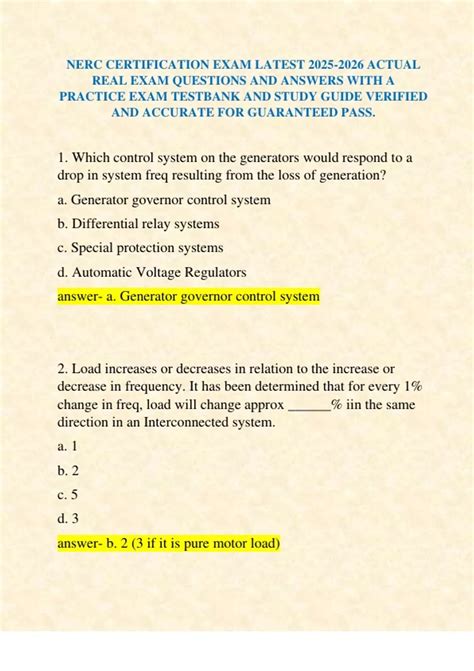 NERC CERTIFICATION EXAM LATEST 2025-2026 ACTUAL REAL EXAM QUESTIONS AND ANSWERS WITH A PRACTICE EXAM TESTBANK AND STUDY GUIDE VERIFIED AND ACCURATE FOR GUARANTEED PASS.

1. Which control system on the generators would respond to a drop in system freq resulting from the loss of generation?

a. Generator governor control system

b. Differential relay systems

c. Special protection systems

d. Automatic Voltage Regulators

answer- a. Generator governor control system

2. Load increases or decreases in relation to the increase or decrease in frequency. It has been determined that for every 1% change in freq, load will change approx ______% iin the same direction in an Interconnected system.

a. 1

b. 2

c. 5

d. 3

answer- b. 2 (3 if it is pure motor load)